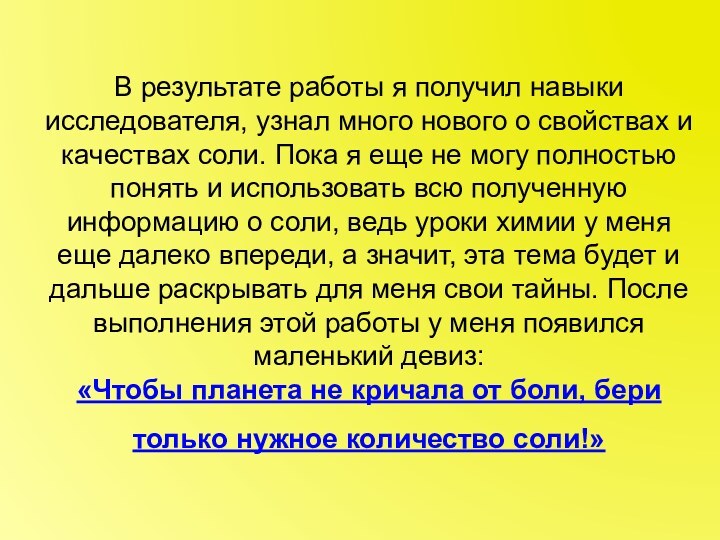 В результате работы я получил навыки исследователя, узнал много нового о свойствах и качествах соли. Пока я еще не могу полностью понять и использовать всю полученную информацию о соли, ведь уроки химии у меня еще далеко впереди, а значит, эта тема будет и дальше раскрывать для меня свои тайны. После выполнения этой работы у меня появился маленький девиз:

«Чтобы планета не кричала от боли, бери только нужное количество соли!»